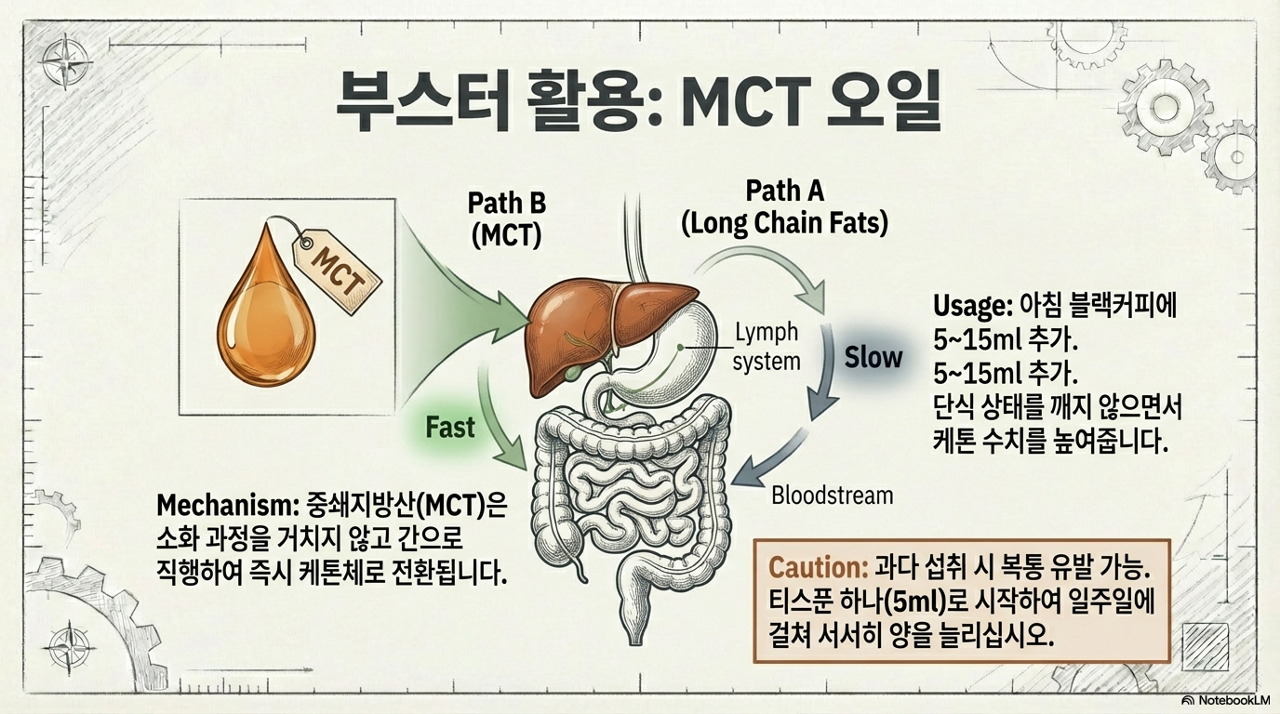 부스터 활용: MCT 오일

MCT

Path B
(MCT)

Path A
(Long Chain Fats)

Lymph
system

Slow

Fast

Bloodstream

Usage: 아침 블랙커피에
5~15ml 추가.
5~15ml 추가.
단식 상태를 깨지 않으면서
케톤 수치를 높여줍니다.

Mechanism: 중쇄지방산(MCT)은 소화 과정을 거치지 않고 간으로 직행하여 즉시 케톤체로 전환됩니다.

Caution: 과다 섭취 시 복통 유발 가능. 티스푼 하나(5ml)로 시작하여 일주일에 걸쳐 서서히 양을 늘리십시오.

NotebookLM